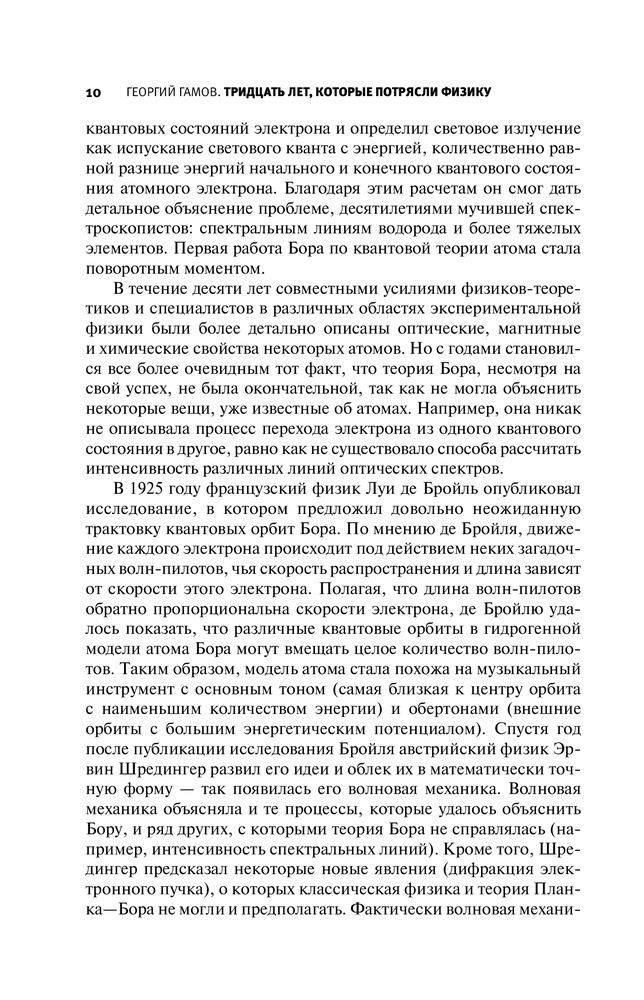 10 ГЕОРГИЙ ГАМОВ. ТРИДЦАТЬ ЛЕТ, КОТОРЫЕ ПОТРЯСЛИ ФИЗИКУ

квантовых состояний электрона и определил световое излучение как испускание светового кванта с энергией, количественно равной разнице энергий начального и конечного квантового состояния атомного электрона. Благодаря этим расчетам он смог дать детальное объяснение проблеме, десятилетиями мучившей спектроскопистов: спектральным линиям водорода и более тяжелых элементов. Первая работа Бора по квантовой теории атома стала поворотным моментом.

В течение десяти лет совместными усилиями физиков-теоретиков и специалистов в различных областях экспериментальной физики были более детально описаны оптические, магнитные и химические свойства некоторых атомов. Но с годами становился все более очевидным тот факт, что теория Бора, несмотря на свой успех, не была окончательной, так как не могла объяснить некоторые вещи, уже известные об атомах. Например, она никак не описывала процесс перехода электрона из одного квантового состояния в другое, равно как не существовало способа рассчитать интенсивность различных линий оптических спектров.

В 1925 году французский физик Луи де Бройль опубликовал исследование, в котором предложил довольно неожиданную трактовку квантовых орбит Бора. По мнению де Бройля, движение каждого электрона происходит под действием неких загадочных волн-пилотов, чья скорость распространения и длина зависят от скорости этого электрона. Полагая, что длина волн-пилотов обратно пропорциональна скорости электрона, де Бройлю удалось показать, что различные квантовые орбиты в гидрогенной модели атома Бора могут вмещать целое количество волн-пилотов. Таким образом, модель атома стала похожа на музыкальный инструмент с основным тоном (самая близкая к центру орбита с наименьшим количеством энергии) и обертонами (внешние орбиты с большим энергетическим потенциалом). Спустя год после публикации исследования Бройля австрийский физик Эрвин Шредингер развил его идеи и облек их в математически точную форму — так появилась его волновая механика. Волновая механика объясняла и те процессы, которые удалось объяснить Бору, и ряд других, с которыми теория Бора не справлялась (например, интенсивность спектральных линий). Кроме того, Шредингер предсказал некоторые новые явления (дифракция электронного пучка), о которых классическая физика и теория Планка—Бора не могли и предполагать. Фактически волновая механи-